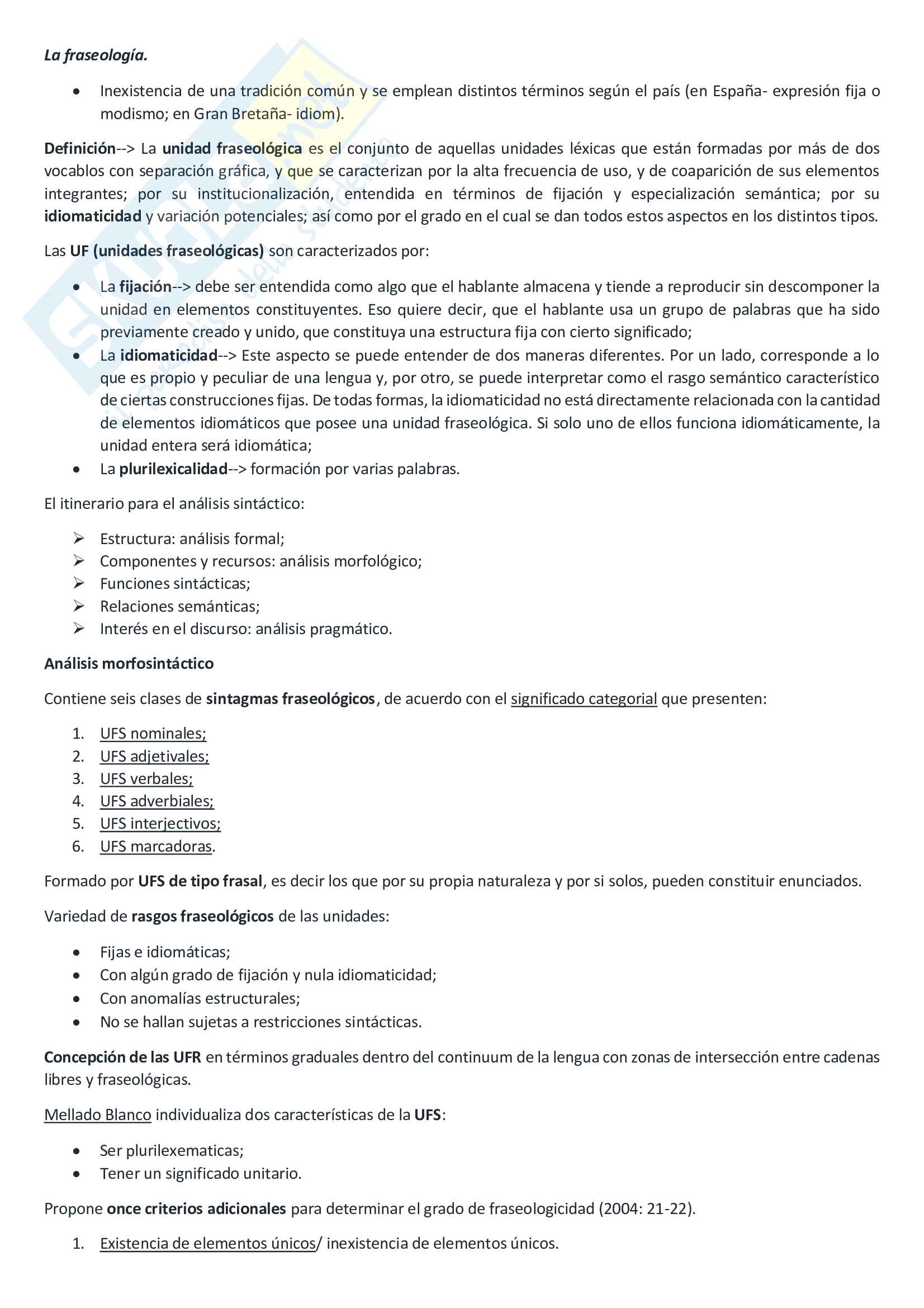 La fraseología.

• Inexistencia de una tradición común y se emplean distintos términos según el país (en España- expresión fija o modismo; en Gran Bretaña- idiom).

Definición--> La unidad fraseológica es el conjunto de aquellas unidades léxicas que están formadas por más de dos vocablos con separación gráfica, y que se caracterizan por la alta frecuencia de uso, y de coaparición de sus elementos integrantes; por su institucionalización, entendida en términos de fijación y especialización semántica; por su idiomaticidad y variación potenciales; así como por el grado en el cual se dan todos estos aspectos en los distintos tipos.

Las UF (unidades fraseológicas) son caracterizados por:

• La fijación--> debe ser entendida como algo que el hablante almacena y tiende a reproducir sin descomponer la unidad en elementos constituyentes. Eso quiere decir, que el hablante usa un grupo de palabras que ha sido previamente creado y unido, que constituya una estructura fija con cierto significado;
• La idiomaticidad--> Este aspecto se puede entender de dos maneras diferentes. Por un lado, corresponde a lo que es propio y peculiar de una lengua y, por otro, se puede interpretar como el rasgo semántico característico de ciertas construcciones fijas. De todas formas, la idiomaticidad no está directamente relacionada con la cantidad de elementos idiomáticos que posee una unidad fraseológica. Si solo uno de ellos funciona idiomáticamente, la unidad entera será idiomática;
• La plurilexicalidad--> formación por varias palabras.

El itinerario para el análisis sintáctico:

➢ Estructura: análisis formal;
➢ Componentes y recursos: análisis morfológico;
➢ Funciones sintácticas;
➢ Relaciones semánticas;
➢ Interés en el discurso: análisis pragmático.

Análisis morfosintáctico

Contiene seis clases de sintagmas fraseológicos, de acuerdo con el significado categorial que presenten:

1. UFS nominales;
2. UFS adjetivales;
3. UFS verbales;
4. UFS adverbiales;
5. UFS interjectivos;
6. UFS marcadoras.

Formado por UFS de tipo frasal, es decir los que por su propia naturaleza y por si solos, pueden constituir enunciados.

Variedad de rasgos fraseológicos de las unidades:

• Fijas e idiomáticas;
• Con algún grado de fijación y nula idiomaticidad;
• Con anomalías estructurales;
• No se hallan sujetas a restricciones sintácticas.

Concepción de las UFR en términos graduales dentro del continuum de la lengua con zonas de intersección entre cadenas libres y fraseológicas.

Mellado Blanco individualiza dos características de la UFS:

• Ser plurilexematicas;
• Tener un significado unitario.

Propone once criterios adicionales para determinar el grado de fraseologicidad (2004: 21-22).

1. Existencia de elementos únicos/ inexistencia de elementos únicos.